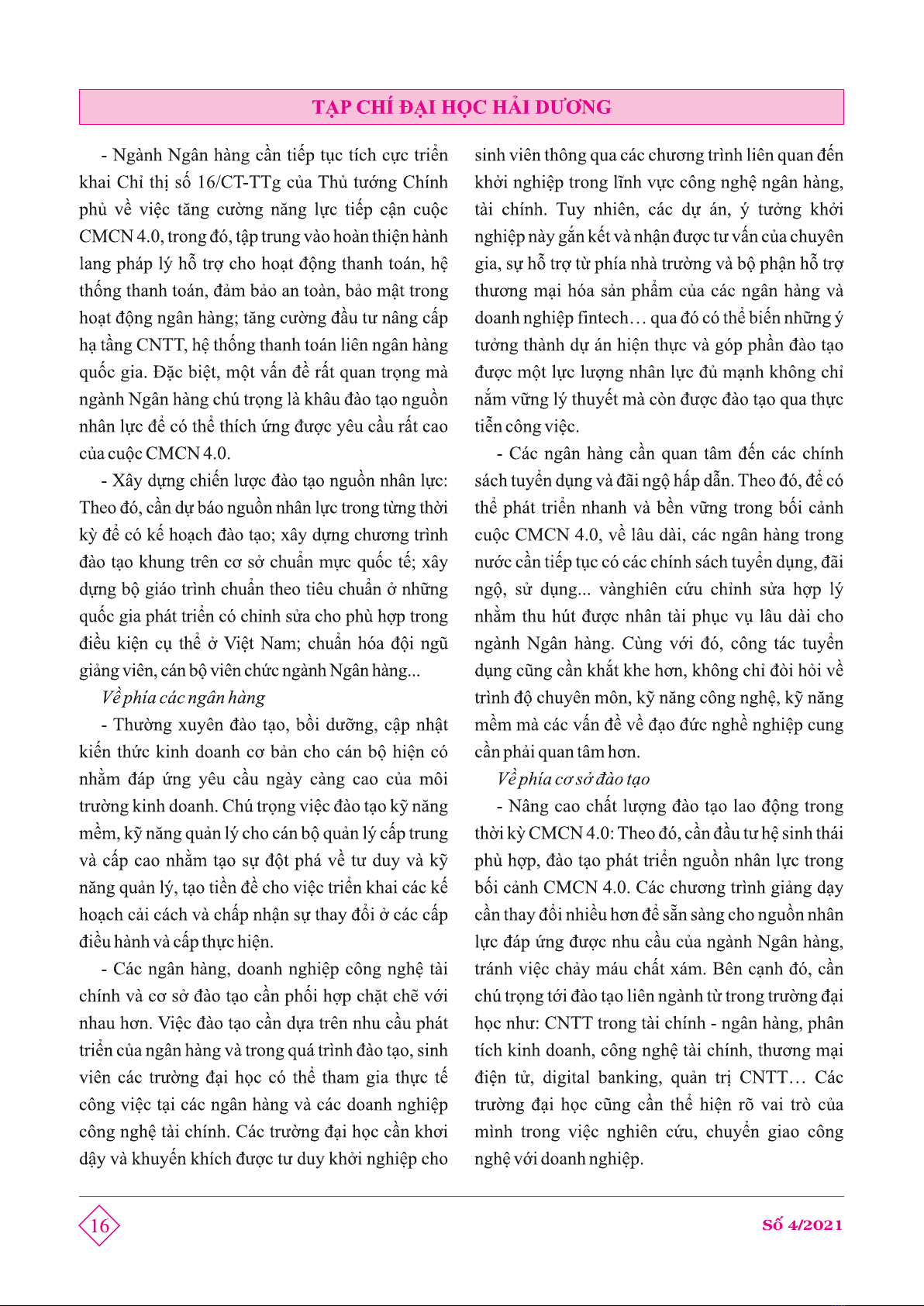 TẠP CHÍ ĐẠI HỌC HẢI DƯƠNG

- Ngành Ngân hàng cần tiếp tục tích cực triển khai Chỉ thị số 16/CT-TTg của Thủ tướng Chính phủ về việc tăng cường năng lực tiếp cận cuộc CMCN 4.0, trong đó, tập trung vào hoàn thiện hành lang pháp lý hỗ trợ cho hoạt động thanh toán, hệ thống thanh toán, đảm bảo an toàn, bảo mật trong hoạt động ngân hàng; tăng cường đầu tư nâng cấp hạ tầng CNTT, hệ thống thanh toán liên ngân hàng quốc gia. Đặc biệt, một vấn đề rất quan trọng mà ngành Ngân hàng chú trọng là khâu đào tạo nguồn nhân lực để có thể thích ứng được yêu cầu rất cao của cuộc CMCN 4.0.

- Xây dựng chiến lược đào tạo nguồn nhân lực: Theo đó, cần dự báo nguồn nhân lực trong từng thời kỳ để có kế hoạch đào tạo; xây dựng chương trình đào tạo khung trên cơ sở chuẩn mực quốc tế; xây dựng bộ giáo trình chuẩn theo tiêu chuẩn ở những quốc gia phát triển có chỉnh sửa cho phù hợp trong điều kiện cụ thể ở Việt Nam; chuẩn hóa đội ngũ giảng viên, cán bộ viên chức ngành Ngân hàng...

Về phía các ngân hàng

- Thường xuyên đào tạo, bồi dưỡng, cập nhật kiến thức kinh doanh cơ bản cho cán bộ hiện có nhằm đáp ứng yêu cầu ngày càng cao của môi trường kinh doanh. Chú trọng việc đào tạo kỹ năng mềm, kỹ năng quản lý cho cán bộ quản lý cấp trung và cấp cao nhằm tạo sự đột phá về tư duy và kỹ năng quản lý, tạo tiền đề cho việc triển khai các kế hoạch cải cách và chấp nhận sự thay đổi ở các cấp điều hành và cấp thực hiện.

- Các ngân hàng, doanh nghiệp công nghệ tài chính và cơ sở đào tạo cần phối hợp chặt chẽ với nhau hơn. Việc đào tạo cần dựa trên nhu cầu phát triển của ngân hàng và trong quá trình đào tạo, sinh viên các trường đại học có thể tham gia thực tế công việc tại các ngân hàng và các doanh nghiệp công nghệ tài chính. Các trường đại học cần khơi dậy và khuyến khích được tư duy khởi nghiệp cho sinh viên thông qua các chương trình liên quan đến khởi nghiệp trong lĩnh vực công nghệ ngân hàng, tài chính. Tuy nhiên, các dự án, ý tưởng khởi nghiệp này gắn kết và nhận được tư vấn của chuyên gia, sự hỗ trợ từ phía nhà trường và bộ phận hỗ trợ thương mại hóa sản phẩm của các ngân hàng và doanh nghiệp fintech… qua đó có thể biến những ý tưởng thành dự án hiện thực và góp phần đào tạo được một lực lượng nhân lực đủ mạnh không chỉ nắm vững lý thuyết mà còn được đào tạo qua thực tiễn công việc.

- Các ngân hàng cần quan tâm đến các chính sách tuyển dụng và đãi ngộ hấp dẫn. Theo đó, để có thể phát triển nhanh và bền vững trong bối cảnh cuộc CMCN 4.0, về lâu dài, các ngân hàng trong nước cần tiếp tục có các chính sách tuyển dụng, đãi ngộ, sử dụng... vànghiên cứu chỉnh sửa hợp lý nhằm thu hút được nhân tài phục vụ lâu dài cho ngành Ngân hàng. Cùng với đó, công tác tuyển dụng cũng cần khắt khe hơn, không chỉ đòi hỏi về trình độ chuyên môn, kỹ năng công nghệ, kỹ năng mềm mà các vấn đề về đạo đức nghề nghiệp cung cần phải quan tâm hơn.

Về phía cơ sở đào tạo

- Nâng cao chất lượng đào tạo lao động trong thời kỳ CMCN 4.0: Theo đó, cần đầu tư hệ sinh thái phù hợp, đào tạo phát triển nguồn nhân lực trong bối cảnh CMCN 4.0. Các chương trình giảng dạy cần thay đổi nhiều hơn để sẵn sàng cho nguồn nhân lực đáp ứng được nhu cầu của ngành Ngân hàng, tránh việc chảy máu chất xám. Bên cạnh đó, cần chú trọng tới đào tạo liên ngành từ trong trường đại học như: CNTT trong tài chính - ngân hàng, phân tích kinh doanh, công nghệ tài chính, thương mại điện tử, digital banking, quản trị CNTT… Các trường đại học cũng cần thể hiện rõ vai trò của mình trong việc nghiên cứu, chuyển giao công nghệ với doanh nghiệp.

16

Số 4/2021